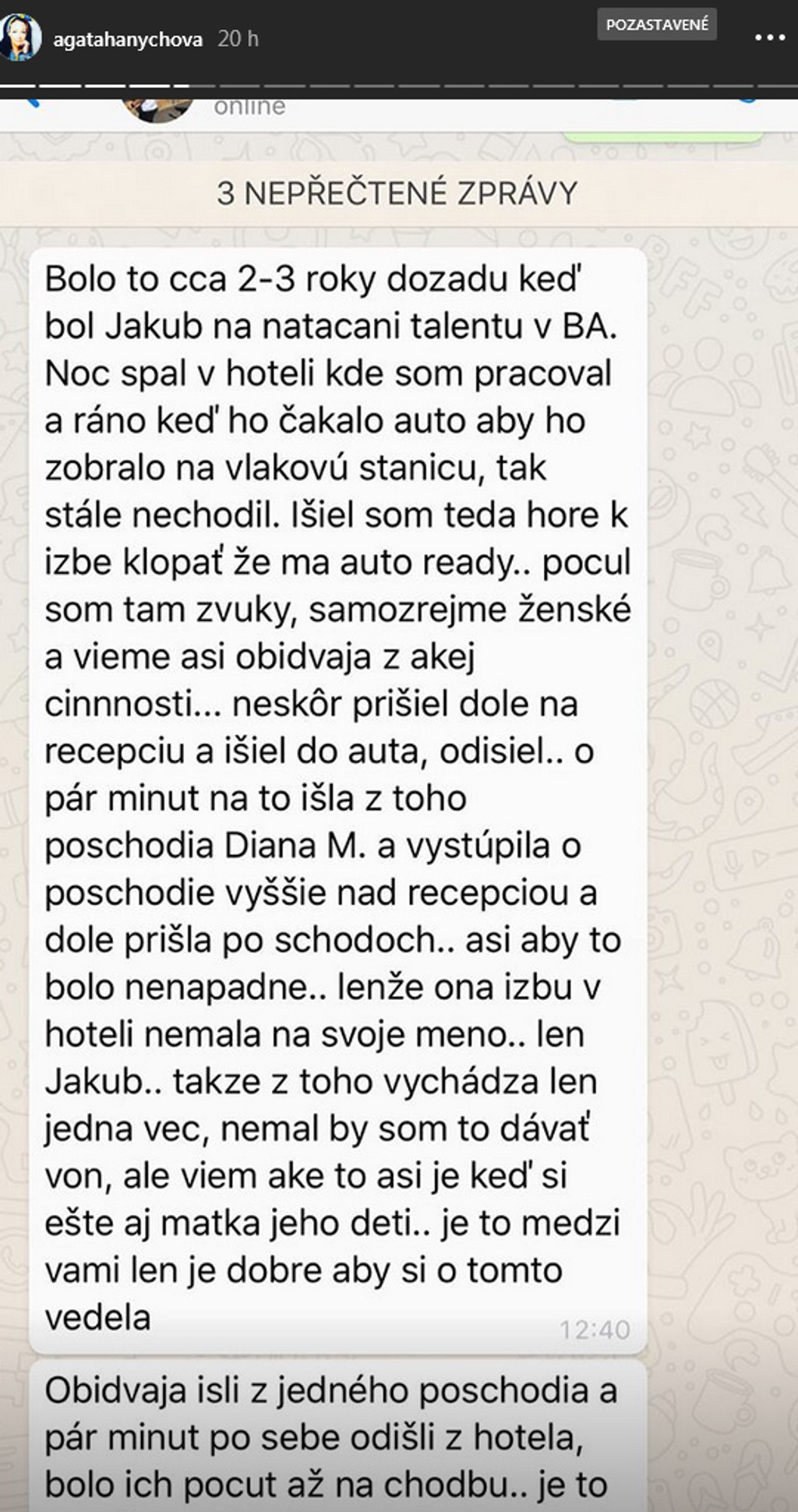 agatahanychova 20 h

POZASTAVENÉ

online

3 NEPŘEČTENÉ ZPRÁVY

Bolo to cca 2-3 roky dozadu keď bol Jakub na natacani talentu v BA. Noc spal v hoteli kde som pracoval a ráno keď ho čakalo auto aby ho zobralo na vlakovú stanicu, tak stále nechodil. Išiel som teda hore k izbe klopať že ma auto ready.. pocul som tam zvuky, samozrejme ženské a vieme asi obidvaja z akej cinnnosti... neskôr prišiel dole na recepciu a išiel do auta, odisiel.. o pár minut na to išla z toho poschodia Diana M. a vystúpila o poschodie vyššie nad recepciou a dole prišla po schodoch.. asi aby to bolo nenapadne.. lenže ona izbu v hoteli nemala na svoje meno.. len Jakub.. takze z toho vychádza len jedna vec, nemal by som to dávať von, ale viem ake to asi je keď si ešte aj matka jeho deti.. je to medzi vami len je dobre aby si o tomto vedela
12:40

Obidvaja isli z jedného poschodia a pár minut po sebe odišli z hotela, bolo ich pocut až na chodbu.. je to